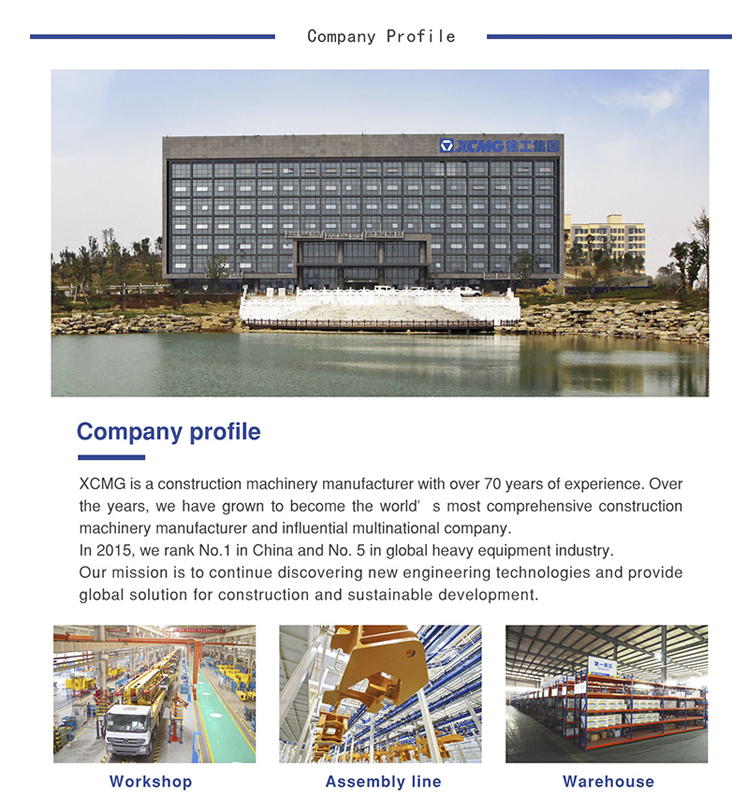 Company Profile

XCMG 徐工集团

Company profile

XCMG is a construction machinery manufacturer with over 70 years of experience. Over the years, we have grown to become the world' s most comprehensive construction machinery manufacturer and influential multinational company.
In 2015, we rank No.1 in China and No. 5 in global heavy equipment industry.
Our mission is to continue discovering new engineering technologies and provide global solution for construction and sustainable development.

Workshop

Assembly line

Warehouse